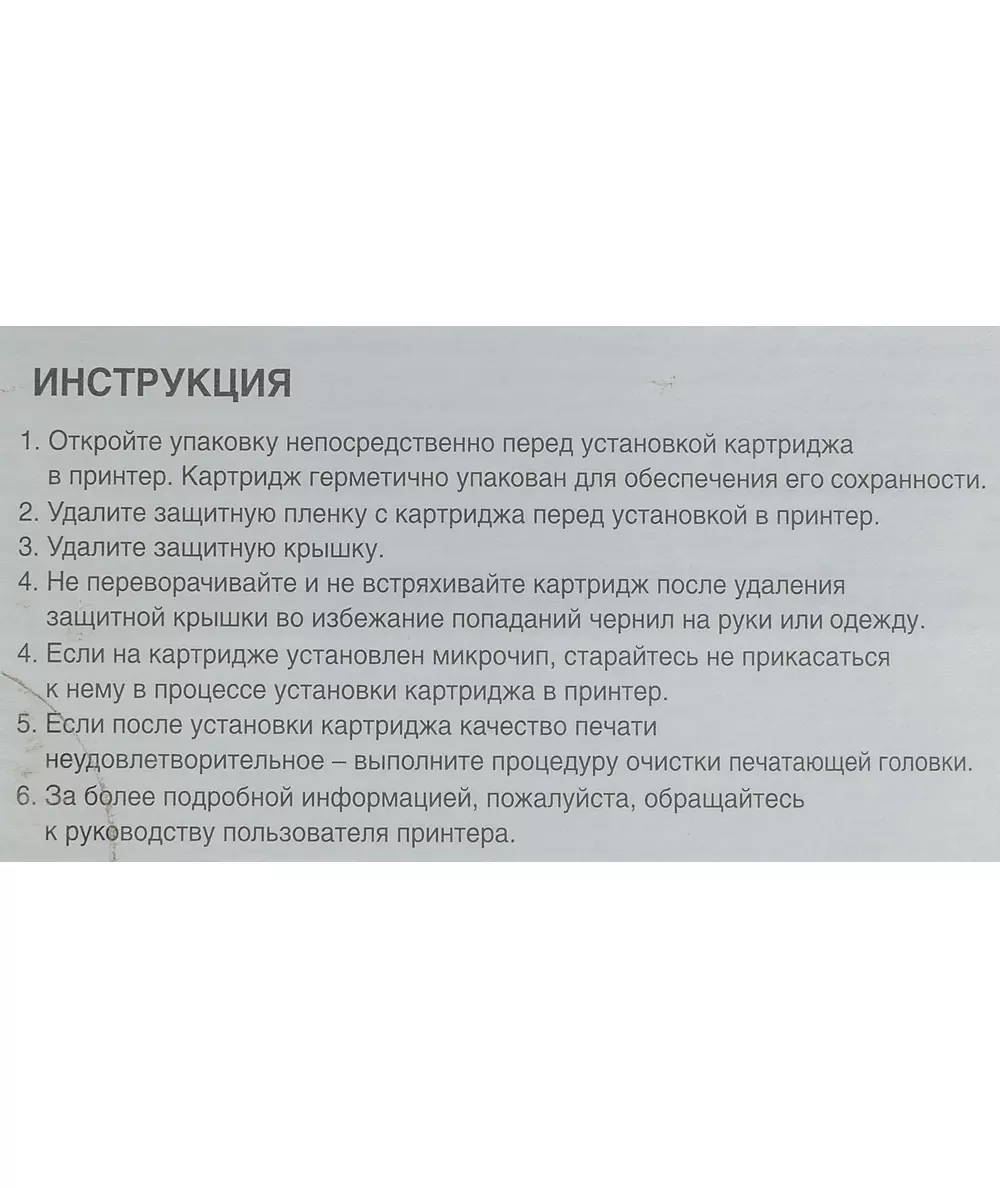 ИНСТРУКЦИЯ

1. Откройте упаковку непосредственно перед установкой картриджа в принтер. Картридж герметично упакован для обеспечения его сохранности.
2. Удалите защитную пленку с картриджа перед установкой в принтер.
3. Удалите защитную крышку.
4. Не переворачивайте и не встряхивайте картридж после удаления защитной крышки во избежание попаданий чернил на руки или одежду.
4. Если на картридже установлен микрочип, старайтесь не прикасаться к нему в процессе установки картриджа в принтер.
5. Если после установки картриджа качество печати неудовлетворительное – выполните процедуру очистки печатающей головки.
6. За более подробной информацией, пожалуйста, обращайтесь к руководству пользователя принтера.